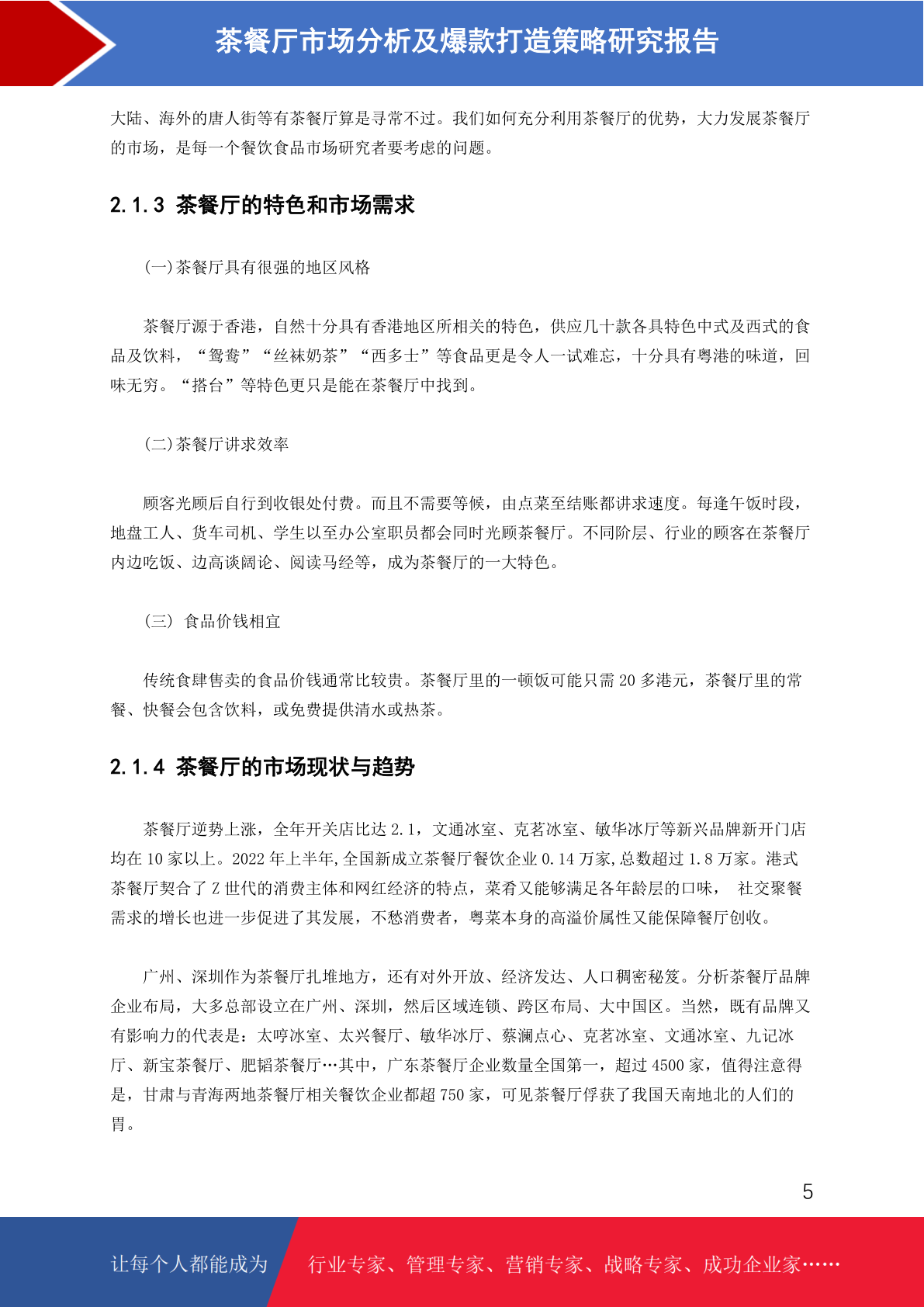 茶餐厅市场分析及爆款打造策略研究报告

大陆、海外的唐人街等有茶餐厅算是寻常不过。我们如何充分利用茶餐厅的优势，大力发展茶餐厅的市场，是每一个餐饮食品市场研究者要考虑的问题。

2.1.3 茶餐厅的特色和市场需求

(一)茶餐厅具有很强的地区风格

茶餐厅源于香港，自然十分具有香港地区所相关的特色，供应几十款各具特色中式及西式的食品及饮料，“鸳鸯”“丝袜奶茶”“西多士”等食品更是令人一试难忘，十分具有粤港的味道，回味无穷。“搭台”等特色更只是能在茶餐厅中找到。

(二)茶餐厅讲求效率

顾客光顾后自行到收银处付费。而且不需要等候，由点菜至结账都讲求速度。每逢午饭时段，地盘工人、货车司机、学生以至办公室职员都会同时光顾茶餐厅。不同阶层、行业的顾客在茶餐厅内边吃饭、边高谈阔论、阅读马经等，成为茶餐厅的一大特色。

(三) 食品价钱相宜

传统食肆售卖的食品价钱通常比较贵。茶餐厅里的一顿饭可能只需 20 多港元，茶餐厅里的常餐、快餐会包含饮料，或免费提供清水或热茶。

2.1.4 茶餐厅的市场现状与趋势

茶餐厅逆势上涨，全年开关店比达 2.1，文通冰室、克茗冰室、敏华冰厅等新兴品牌新开门店均在 10 家以上。2022 年上半年,全国新成立茶餐厅餐饮企业 0.14 万家,总数超过 1.8 万家。港式茶餐厅契合了 Z 世代的消费主体和网红经济的特点，菜肴又能够满足各年龄层的口味， 社交聚餐需求的增长也进一步促进了其发展，不愁消费者，粤菜本身的高溢价属性又能保障餐厅创收。

广州、深圳作为茶餐厅扎堆地方，还有对外开放、经济发达、人口稠密秘笈。分析茶餐厅品牌企业布局，大多总部设立在广州、深圳，然后区域连锁、跨区布局、大中国区。当然，既有品牌又有影响力的代表是：太哼冰室、太兴餐厅、敏华冰厅、蔡澜点心、克茗冰室、文通冰室、九记冰厅、新宝茶餐厅、肥韬茶餐厅…其中，广东茶餐厅企业数量全国第一，超过 4500 家，值得注意得是，甘肃与青海两地茶餐厅相关餐饮企业都超 750 家，可见茶餐厅俘获了我国天南地北的人们的胃。

5

让每个人都能成为 行业专家、管理专家、营销专家、战略专家、成功企业家……